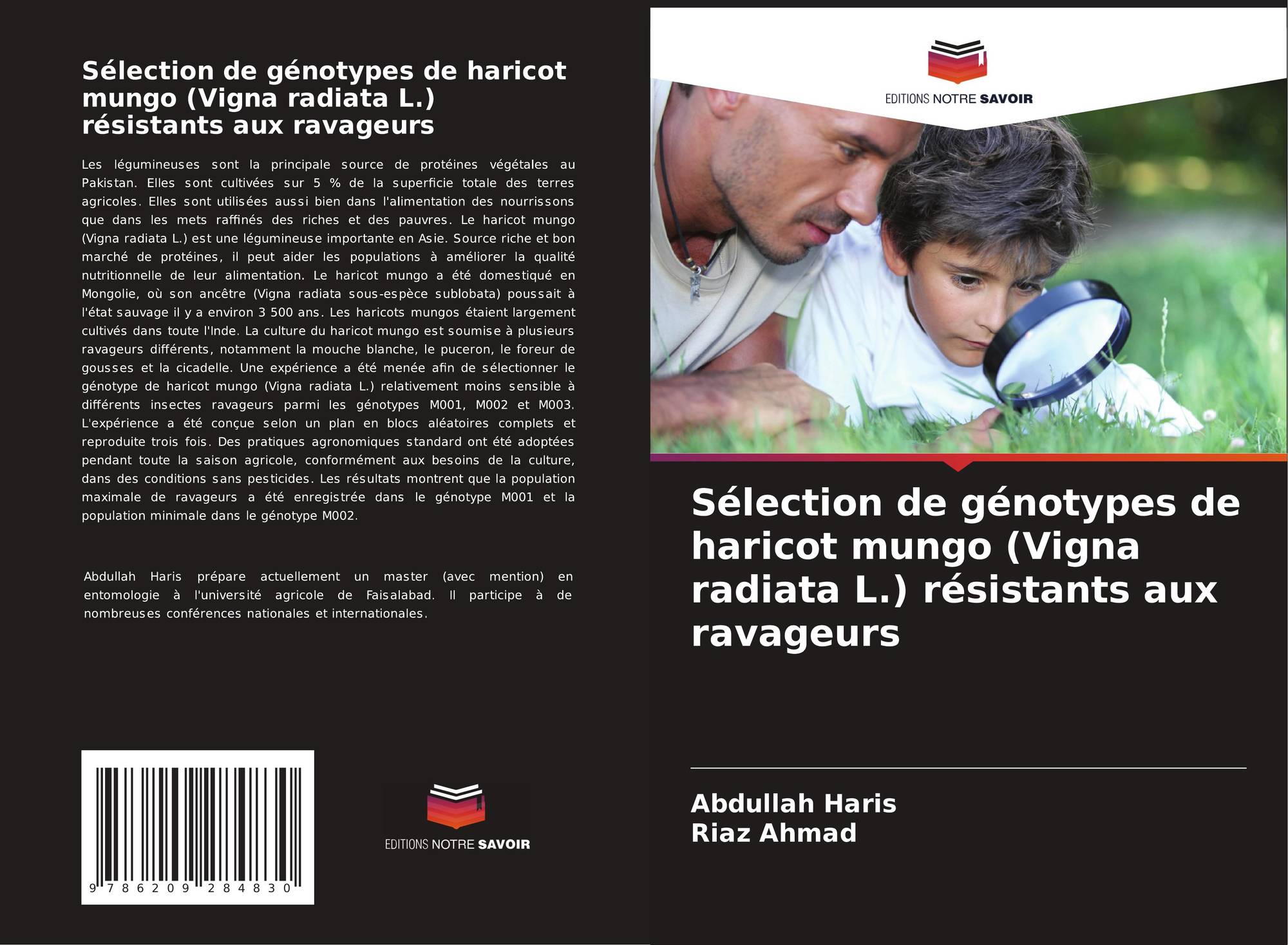 Sélection de génotypes de haricot mungo (Vigna radiata L.) résistants aux ravageurs

Les légumineuses sont la principale source de protéines végétales au Pakistan. Elles sont cultivées sur 5 % de la superficie totale des terres agricoles. Elles sont utilisées aussi bien dans l'alimentation des nourrissons que dans les mets raffinés des riches et des pauvres. Le haricot mungo (Vigna radiata L.) est une légumineuse importante en Asie. Source riche et bon marché de protéines, il peut aider les populations à améliorer la qualité nutritionnelle de leur alimentation. Le haricot mungo a été domestiqué en Mongolie, où son ancêtre (Vigna radiata sous-espèce sublobata) poussait à l'état sauvage il y a environ 3 500 ans. Les haricots mungos étaient largement cultivés dans toute l'Inde. La culture du haricot mungo est soumise à plusieurs ravageurs différents, notamment la mouche blanche, le puceron, le foreur de gousses et la cicadelle. Une expérience a été menée afin de sélectionner le génotype de haricot mungo (Vigna radiata L.) relativement moins sensible à différents insectes ravageurs parmi les génotypes M001, M002 et M003. L'expérience a été conçue selon un plan en blocs aléatoires complets et reproduite trois fois. Des pratiques agronomiques standard ont été adoptées pendant toute la saison agricole, conformément aux besoins de la culture, dans des conditions sans pesticides. Les résultats montrent que la population maximale de ravageurs a été enregistrée dans le génotype M001 et la population minimale dans le génotype M002.

Abdullah Haris prépare actuellement un master (avec mention) en entomologie à l'université agricole de Faisalabad. Il participe à de nombreuses conférences nationales et internationales.

9 786209 284830

EDITIONS NOTRE SAVOIR

EDITIONS NOTRE SAVOIR

Sélection de génotypes de haricot mungo (Vigna radiata L.) résistants aux ravageurs

Abdullah Haris
Riaz Ahmad